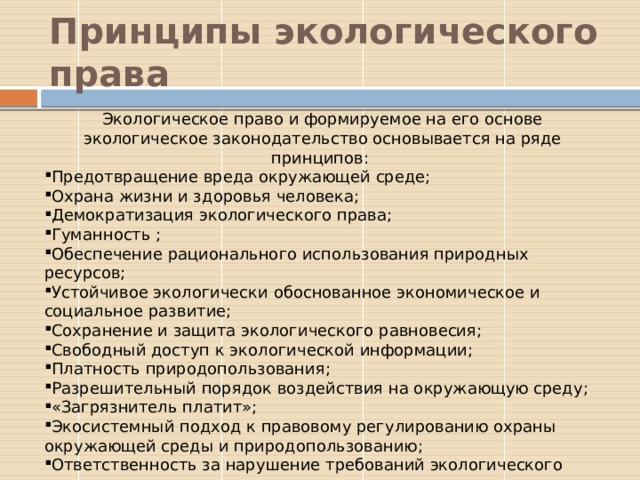 Принципы экологического права

Экологическое право и формируемое на его основе экологическое законодательство основывается на ряде принципов:

▪Предотвращение вреда окружающей среде;
▪Охрана жизни и здоровья человека;
▪Демократизация экологического права;
▪Гуманность ;
▪Обеспечение рационального использования природных ресурсов;
▪Устойчивое экологически обоснованное экономическое и социальное развитие;
▪Сохранение и защита экологического равновесия;
▪Свободный доступ к экологической информации;
▪Платность природопользования;
▪Разрешительный порядок воздействия на окружающую среду;
▪«Загрязнитель платит»;
▪Экосистемный подход к правовому регулированию охраны окружающей среды и природопользованию;
▪Ответственность за нарушение требований экологического